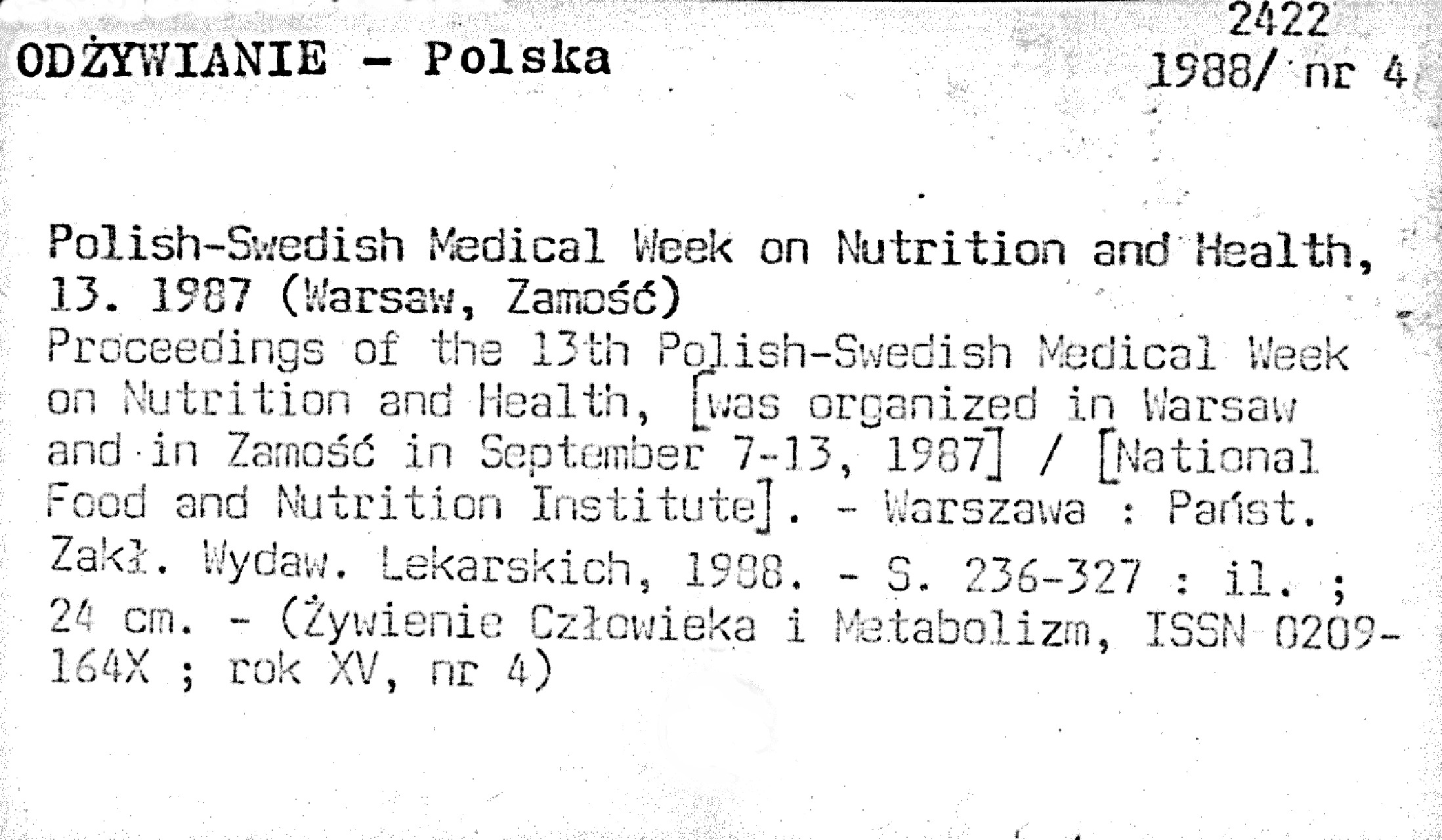 ODŻYWIANIE - Polska

2422
1988/ nr 4

Polish-Swedish Medical Week on Nutrition and Health, 13. 1987 (Warsaw, Zamość)
Proceedings of the 13th Polish-Swedish Medical Week on Nutrition and Health, [was organized in Warsaw and in Zamość in September 7-13, 1987] / [National Food and Nutrition Institute]. - Warszawa : Państ. Zakł. Wydaw. Lekarskich, 1988. - S. 236-327 : il. ; 24 cm. - (Żywienie Człowieka i Metabolizm, ISSN 0209-164X ; rok XV, nr 4)